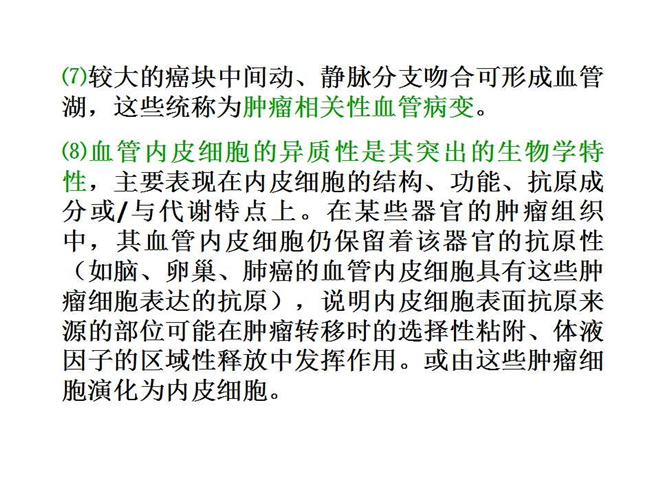 (7)较大的癌块中间动、静脉分支吻合可形成血管湖，这些统称为肿瘤相关性血管病变。

(8)血管内皮细胞的异质性是其突出的生物学特性，主要表现在内皮细胞的结构、功能、抗原成分或/与代谢特点上。在某些器官的肿瘤组织中，其血管内皮细胞仍保留着该器官的抗原性（如脑、卵巢、肺癌的血管内皮细胞具有这些肿瘤细胞表达的抗原），说明内皮细胞表面抗原来源的部位可能在肿瘤转移时的选择性粘附、体液因子的区域性释放中发挥作用。或由这些肿瘤细胞演化为内皮细胞。